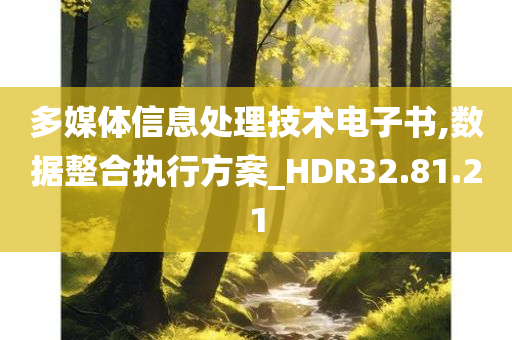 多媒体信息处理技术电子书,数据整合执行方案_HDR32.81.21